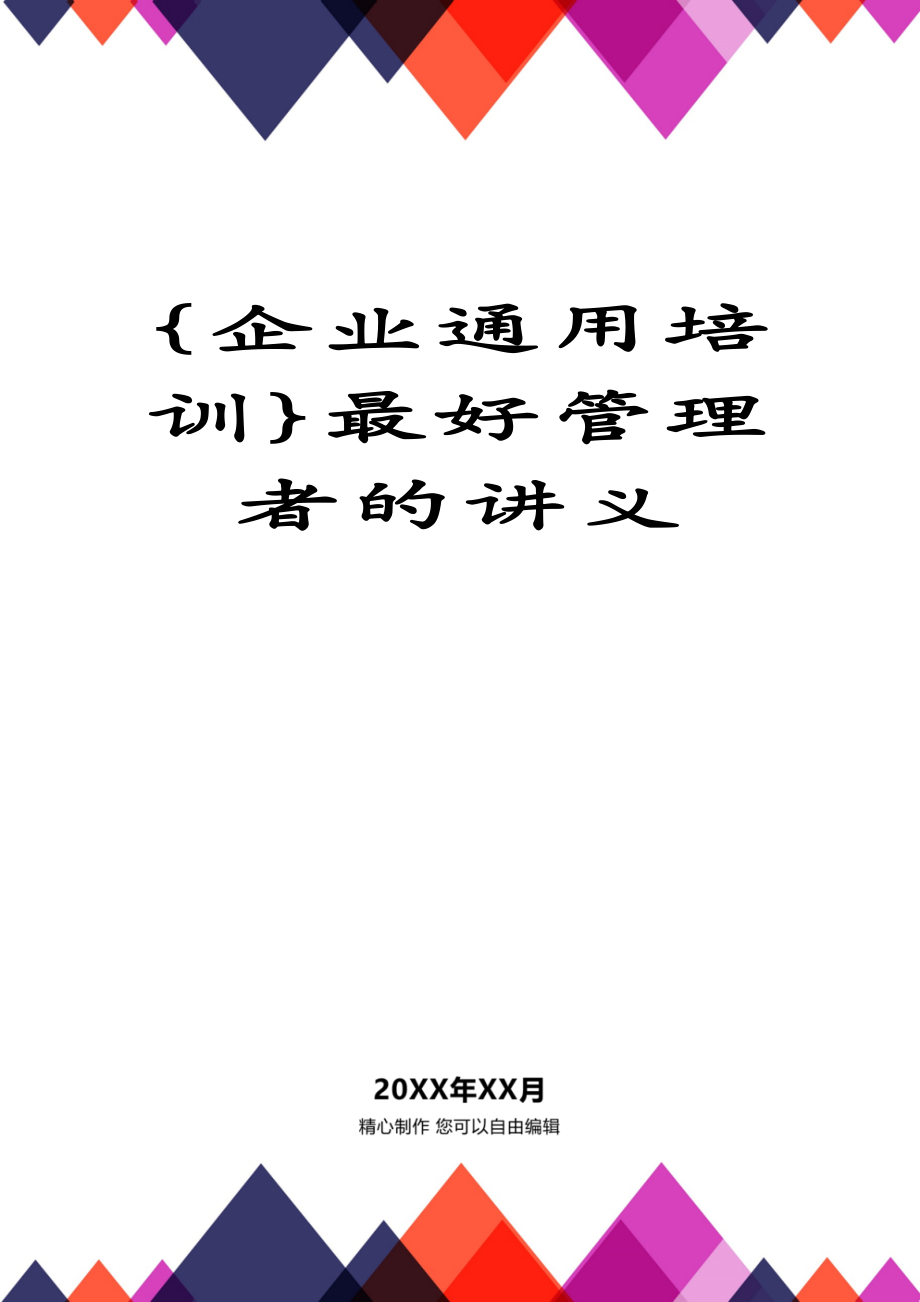 {企业通用培训}最好管理者的讲义

20XX年XX月

精心制作 您可以自由编辑